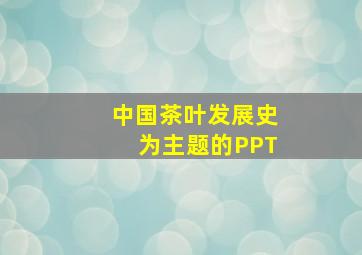 中国茶叶发展史
为主题的PPT